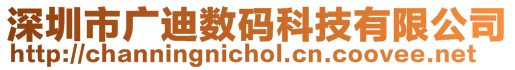 深圳市广迪数码科技有限公司
http://channingnichol.cn.coovee.net